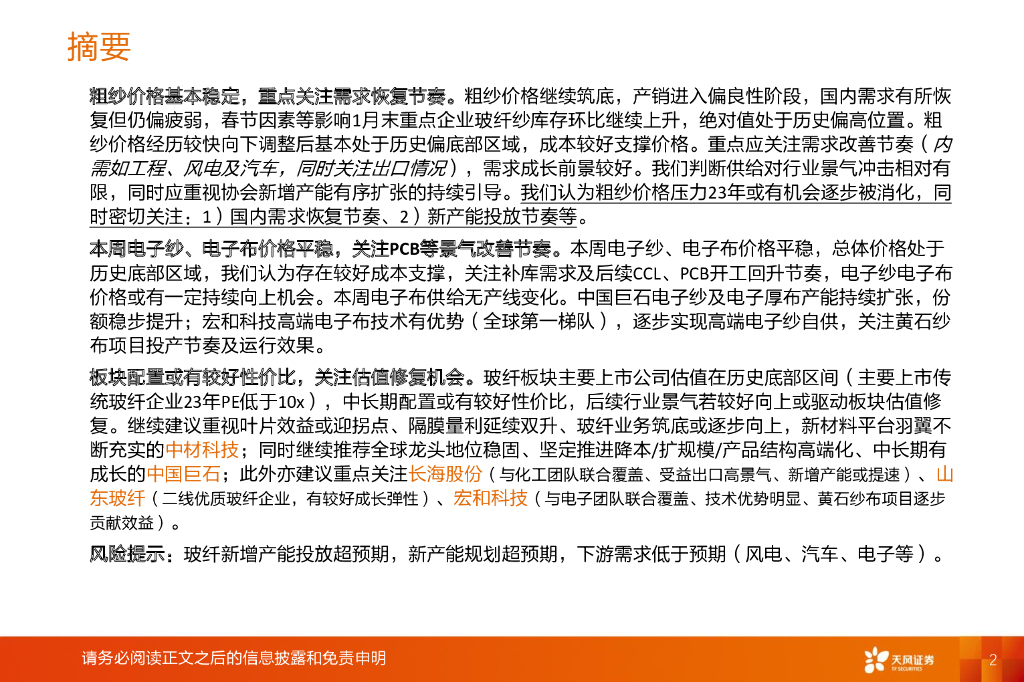 摘要

粗纱价格基本稳定，重点关注需求恢复节奏。粗纱价格继续筑底，产销进入偏良性阶段，国内需求有所恢复但仍偏疲弱，春节因素等影响1月末重点企业玻纤纱库存环比继续上升，绝对值处于历史偏高位置。粗纱价格经历较快向下调整后基本处于历史偏底部区域，成本较好支撑价格。重点应关注需求改善节奏（内需如工程、风电及汽车，同时关注出口情况），需求成长前景较好。我们判断供给对行业景气冲击相对有限，同时应重视协会新增产能有序扩张的持续引导。我们认为粗纱价格压力23年或有机会逐步被消化，同时密切关注：1）国内需求恢复节奏、2）新产能投放节奏等。

本周电子纱、电子布价格平稳，关注PCB等景气改善节奏。本周电子纱、电子布价格平稳，总体价格处于历史底部区域，我们认为存在较好成本支撑，关注补库需求及后续CCL、PCB开工回升节奏，电子纱电子布价格或有一定持续向上机会。本周电子布供给无产线变化。中国巨石电子纱及电子厚布产能持续扩张，份额稳步提升；宏和科技高端电子布技术有优势（全球第一梯队），逐步实现高端电子纱自供，关注黄石纱布项目投产节奏及运行效果。

板块配置或有较好性价比，关注估值修复机会。玻纤板块主要上市公司估值在历史底部区间（主要上市传统玻纤企业23年PE低于10x），中长期配置或有较好性价比，后续行业景气若较好向上或驱动板块估值修复。继续建议重视叶片效益或迎拐点、隔膜量利延续双升、玻纤业务筑底或逐步向上，新材料平台羽翼不断充实的中材科技；同时继续推荐全球龙头地位稳固、坚定推进降本/扩规模/产品结构高端化、中长期有成长的中国巨石；此外亦建议重点关注长海股份（与化工团队联合覆盖、受益出口高景气、新增产能或提速）、山东玻纤（二线优质玻纤企业，有较好成长弹性）、宏和科技（与电子团队联合覆盖、技术优势明显、黄石纱布项目逐步贡献效益）。

风险提示：玻纤新增产能投放超预期，新产能规划超预期，下游需求低于预期（风电、汽车、电子等）。

请务必阅读正文之后的信息披露和免责申明

天风证券 TF SECURITIES

2